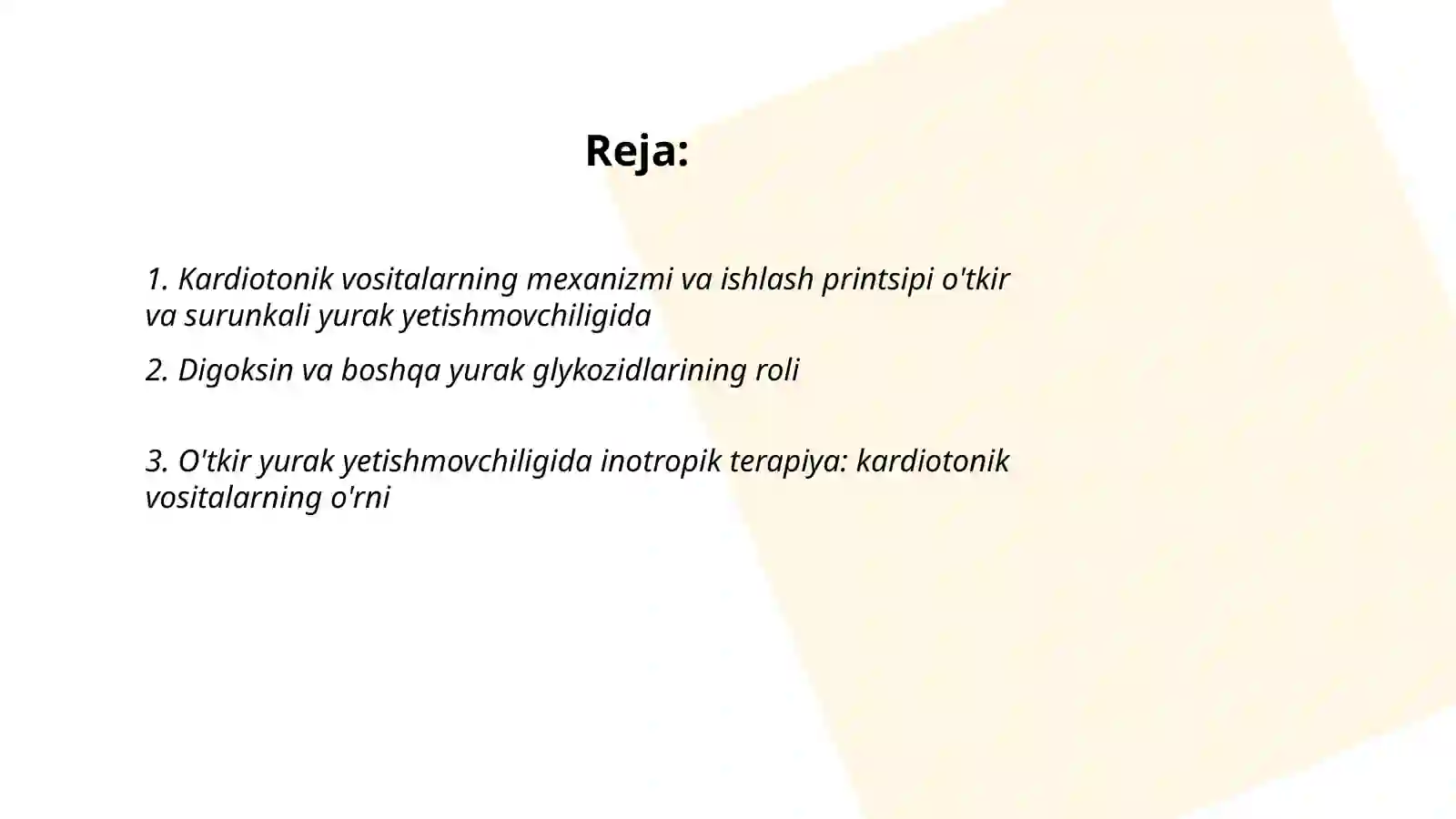 Reja:

1. Kardiotonik vositalarning mexanizmi va ishlash printsipi o'tkir va surunkali yurak yetishmovchiligida

2. Digoksin va boshqa yurak glykozidlarining roli

3. O'tkir yurak yetishmovchiligida inotropik terapiya: kardiotonik vositalarning o'rni